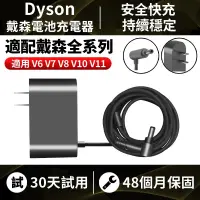 Dyson
戴森電池充電器

安全快充
持續穩定

適配戴森全系列
適用 V6 V7 V8 V10 V11

試 30天試用

48個月保固